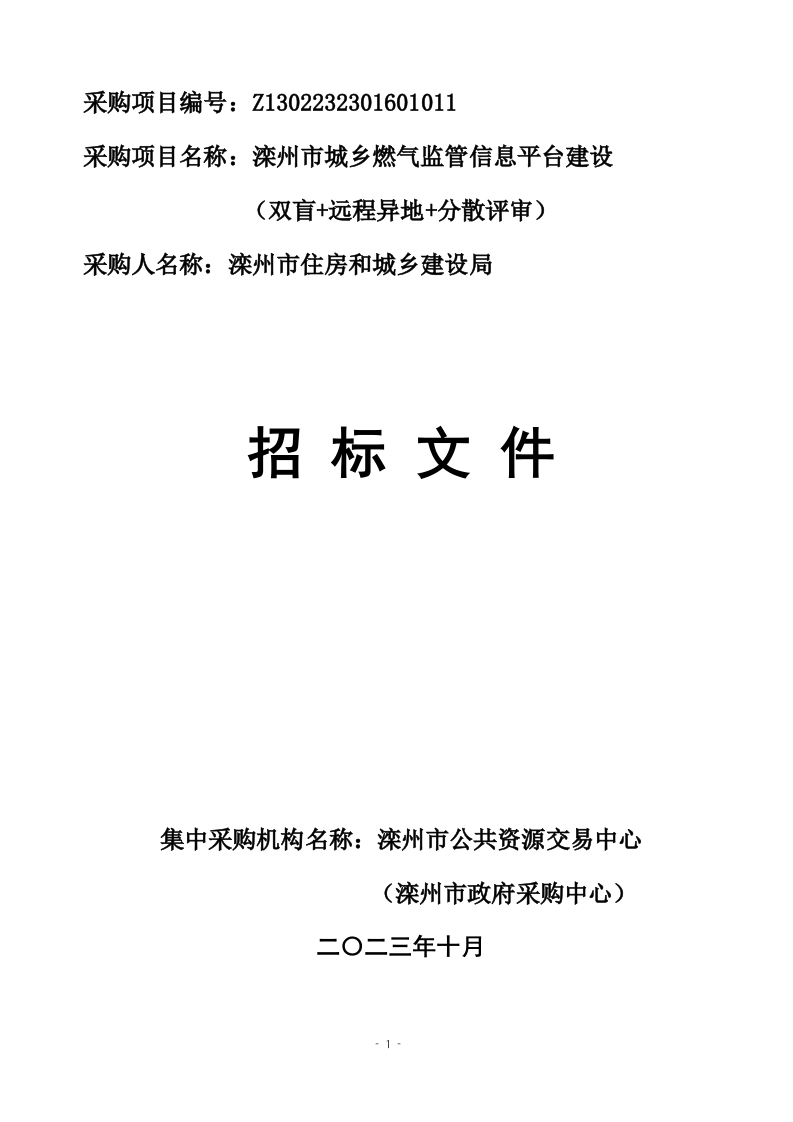 采购项目编号：Z1302232301601011

采购项目名称：滦州市城乡燃气监管信息平台建设

（双盲+远程异地+分散评审）

采购人名称：滦州市住房和城乡建设局

招 标 文 件

集中采购机构名称：滦州市公共资源交易中心

（滦州市政府采购中心）

二〇二三年十月

- 1 -